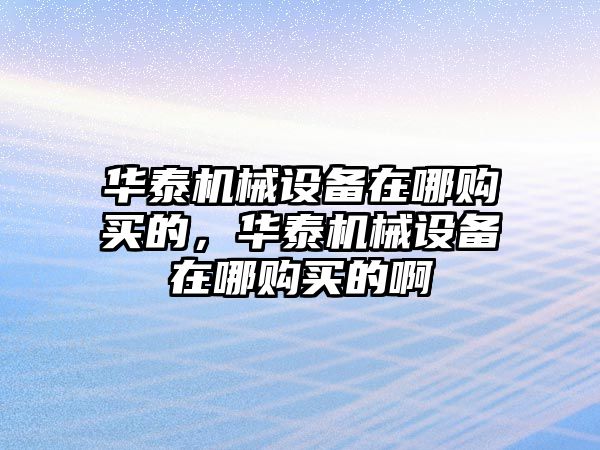 华泰机械设备在哪购买的，华泰机械设备在哪购买的啊